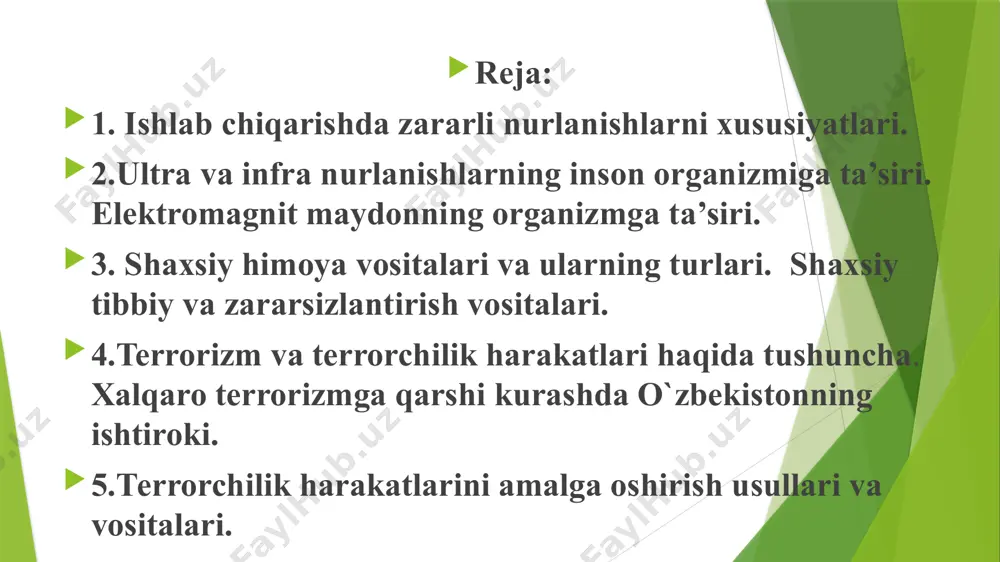 Reja:

1. Ishlab chiqarishda zararli nurlanishlarni xususiyatlari.

2.Ultra va infra nurlanishlarning inson organizmiga ta’siri. Elektromagnit maydonning organizmga ta’siri.

3. Shaxsiy himoya vositalari va ularning turlari. Shaxsiy tibbiy va zararsizlantirish vositalari.

4.Terrorizm va terrorchilik harakatlari haqida tushuncha. Xalqaro terrorizmga qarshi kurashda O`zbekistonning ishtiroki.

5.Terrorchilik harakatlarini amalga oshirish usullari va vositalari.

FaylHub.uz FaylHub.uz FaylHub.uz FaylHub.uz FaylHub.uz FaylHub.uz FaylHub.uz FaylHub.uz